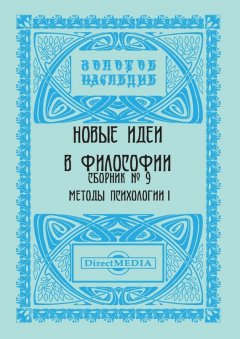 ЗОЛОТОЕ НАСЛЕДИЕ

НОВЫЕ ИДЕИ В ФИЛОСОФИИ

СБОРНИК № 9

МЕТОДЫ ПСИХОЛОГИИ I

DirectMEDIA